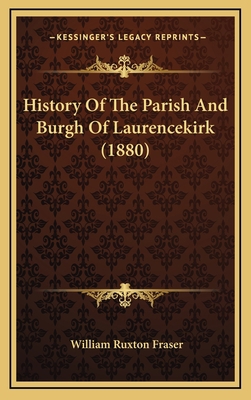 —KESSINGER'S LEGACY REPRINTS—

History Of The Parish And Burgh Of Laurencekirk (1880)

William Ruxton Fraser